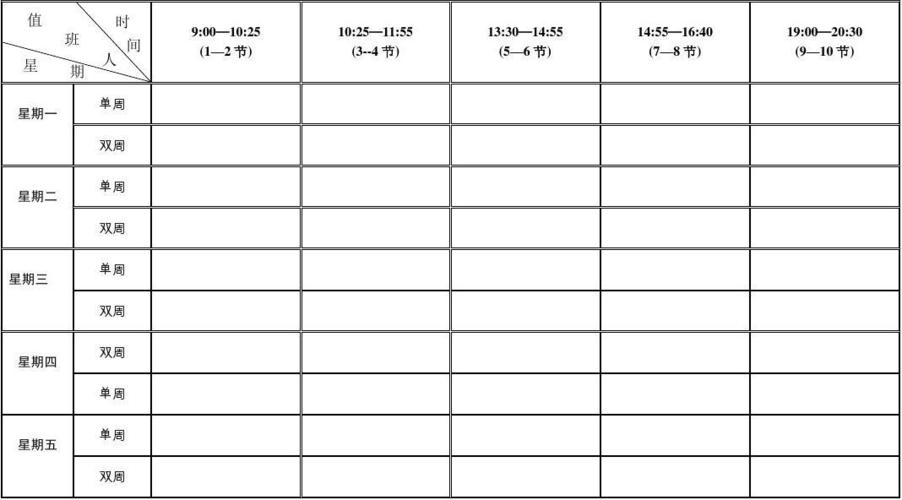 | 值班人 时间 星期 | | 9:00—10:25 (1—2节) | 10:25—11:55 (3--4节) | 13:30—14:55 (5—6节) | 14:55—16:40 (7—8节) | 19:00—20:30 (9—10节) |
|---|---|---|---|---|---|---|
| 星期一 | 单周 | | | | | |
| | 双周 | | | | | |
| 星期二 | 单周 | | | | | |
| | 双周 | | | | | |
| 星期三 | 单周 | | | | | |
| | 双周 | | | | | |
| 星期四 | 双周 | | | | | |
| | 单周 | | | | | |
| 星期五 | 单周 | | | | | |
| | 双周 | | | | | |